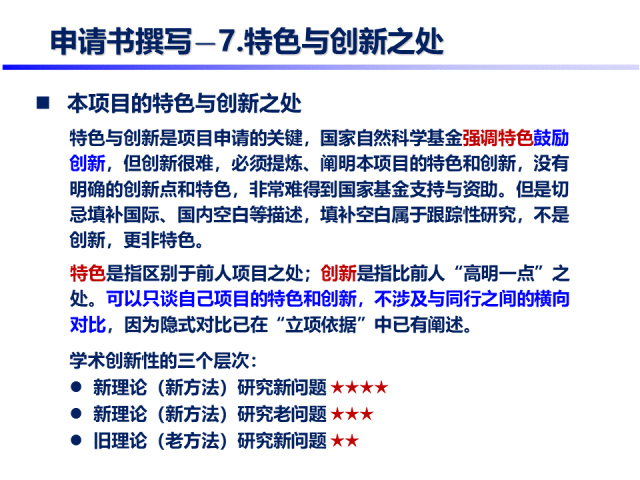 申请书撰写－7.特色与创新之处

■ 本项目的特色与创新之处

特色与创新是项目申请的关键，国家自然科学基金强调特色鼓励创新，但创新很难，必须提炼、阐明本项目的特色和创新，没有明确的创新点和特色，非常难得到国家基金支持与资助。但是切忌填补国际、国内空白等描述，填补空白属于跟踪性研究，不是创新，更非特色。

特色是指区别于前人项目之处；创新是指比前人“高明一点”之处。可以只谈自己项目的特色和创新，不涉及与同行之间的横向对比，因为隐式对比已在“立项依据”中已有阐述。

学术创新性的三个层次：

● 新理论（新方法）研究新问题 ★★★★
● 新理论（新方法）研究老问题 ★★★
● 旧理论（老方法）研究新问题 ★★